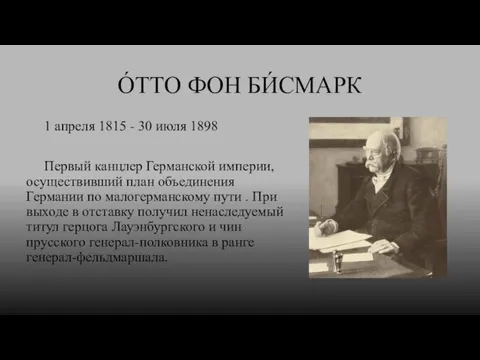 О́ТТО ФОН БИ́СМАРК

1 апреля 1815 - 30 июля 1898

Первый канцлер Германской империи, осуществивший план объединения Германии по малогерманскому пути . При выходе в отставку получил ненаследуемый титул герцога Лауэнбургского и чин прусского генерал-полковника в ранге генерал-фельдмаршала.